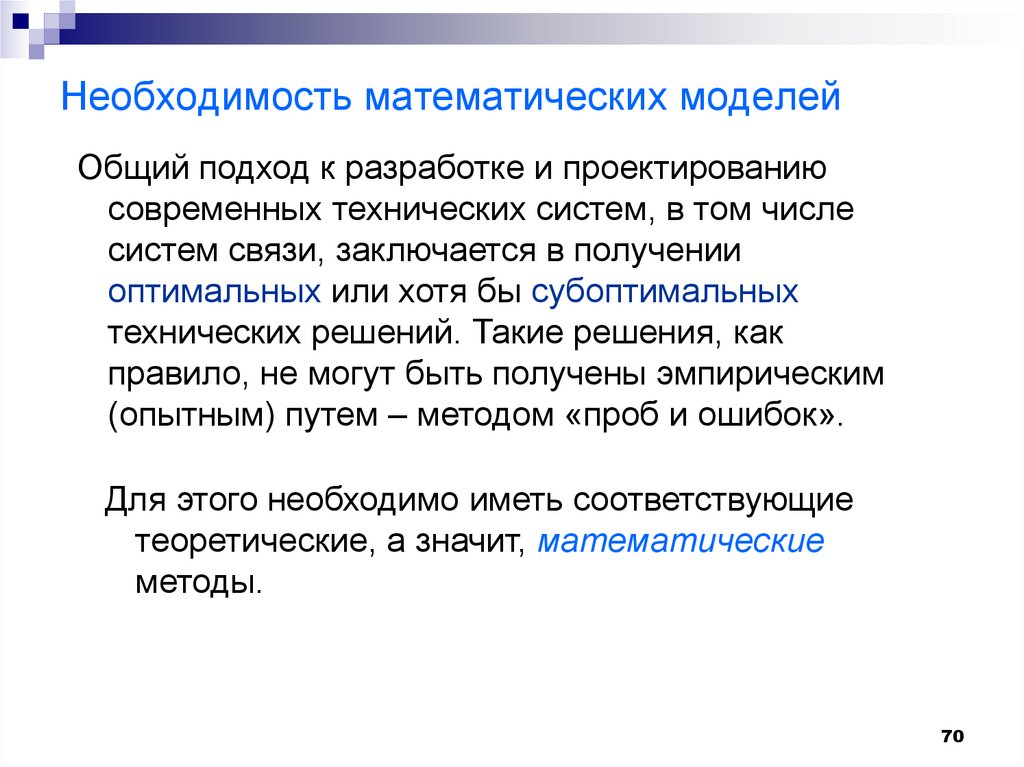 Необходимость математических моделей

Общий подход к разработке и проектированию современных технических систем, в том числе систем связи, заключается в получении оптимальных или хотя бы субоптимальных технических решений. Такие решения, как правило, не могут быть получены эмпирическим (опытным) путем – методом «проб и ошибок».

Для этого необходимо иметь соответствующие теоретические, а значит, математические методы.

70